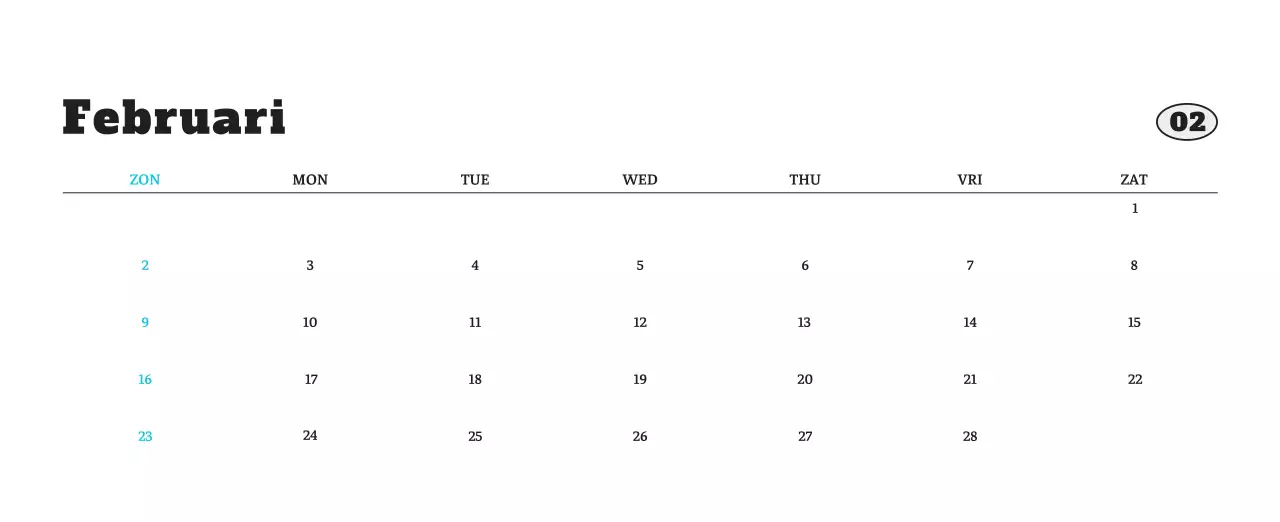 Februari

02

| ZON | MON | TUE | WED | THU | VRI | ZAT |
|---|---|---|---|---|---|---|
| | | | | | | 1 |
| 2 | 3 | 4 | 5 | 6 | 7 | 8 |
| 9 | 10 | 11 | 12 | 13 | 14 | 15 |
| 16 | 17 | 18 | 19 | 20 | 21 | 22 |
| 23 | 24 | 25 | 26 | 27 | 28 | |